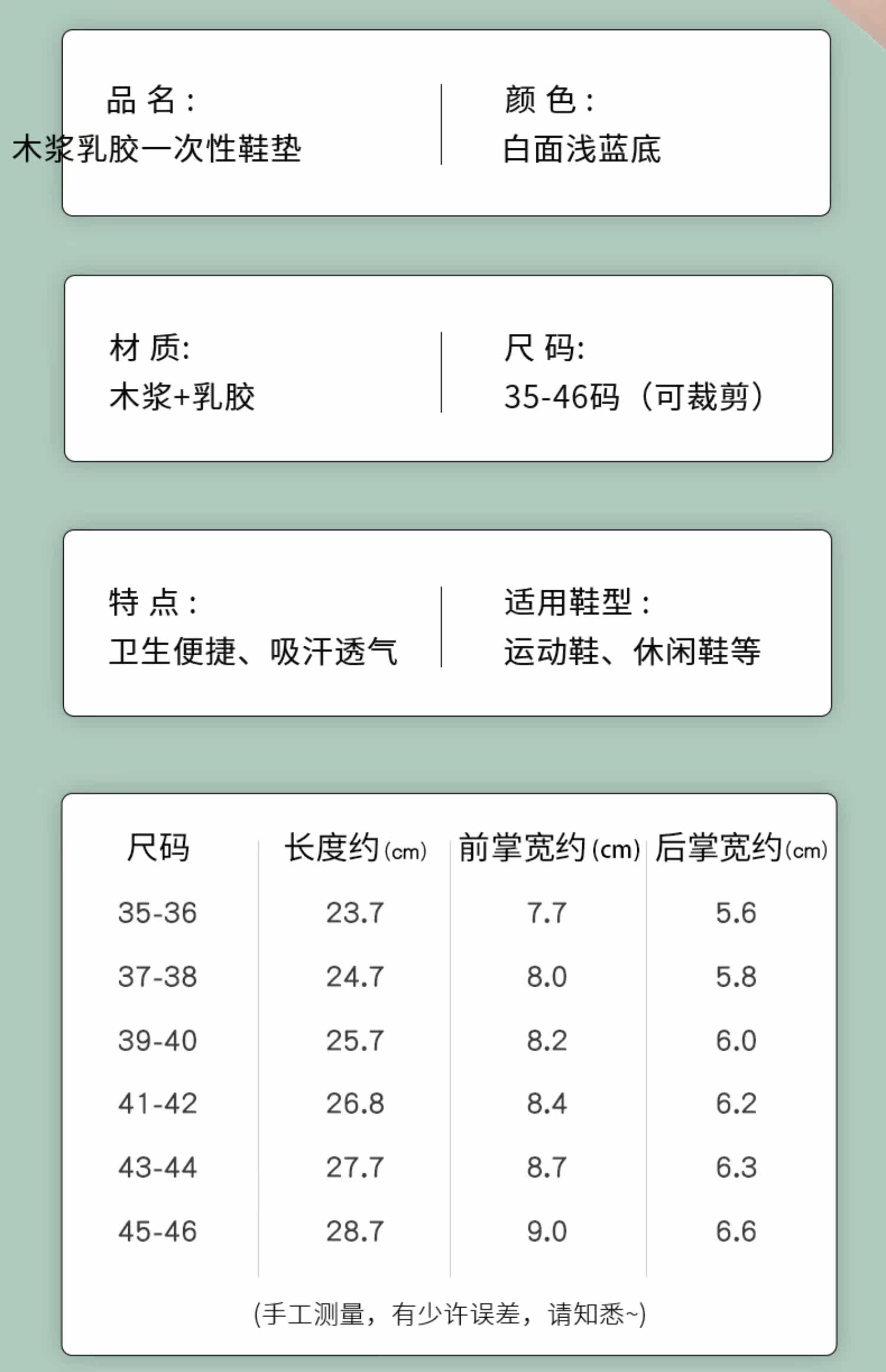 品名:
木浆乳胶一次性鞋垫

颜色:
白面浅蓝底

材质:
木浆+乳胶

尺码:
35-46码(可裁剪)

特点:
卫生便捷、吸汗透气

适用鞋型:
运动鞋、休闲鞋等

| 尺码 | 长度约(cm) | 前掌宽约(cm) | 后掌宽约(cm) |
|---|---|---|---|
| 35-36 | 23.7 | 7.7 | 5.6 |
| 37-38 | 24.7 | 8.0 | 5.8 |
| 39-40 | 25.7 | 8.2 | 6.0 |
| 41-42 | 26.8 | 8.4 | 6.2 |
| 43-44 | 27.7 | 8.7 | 6.3 |
| 45-46 | 28.7 | 9.0 | 6.6 |

(手工测量,有少许误差,请知悉~)